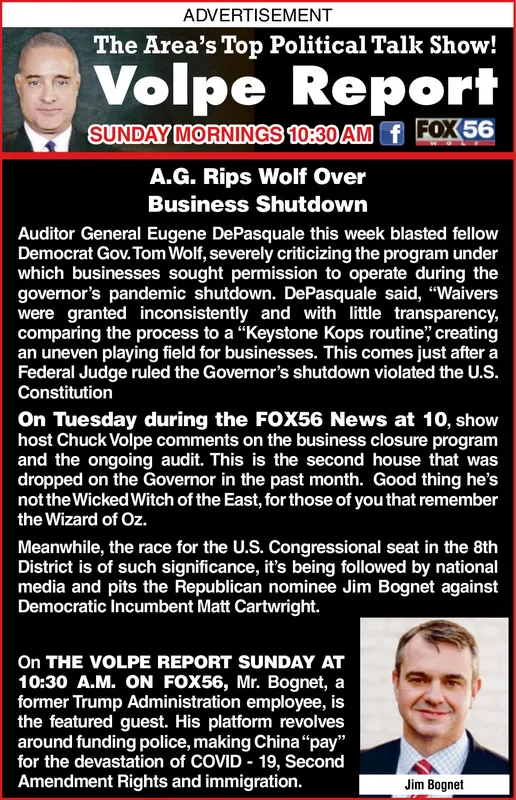 ADVERTISEMENT

The Area's Top Political Talk Show!

Volpe Report

SUNDAY MORNINGS 10:30 AM f FOX56 WOLF

A.G. Rips Wolf Over Business Shutdown

Auditor General Eugene DePasquale this week blasted fellow Democrat Gov. Tom Wolf, severely criticizing the program under which businesses sought permission to operate during the governor's pandemic shutdown. DePasquale said, "Waivers were granted inconsistently and with little transparency, comparing the process to a "Keystone Kops routine", creating an uneven playing field for businesses. This comes just after a Federal Judge ruled the Governor's shutdown violated the U.S. Constitution

On Tuesday during the FOX56 News at 10, show host Chuck Volpe comments on the business closure program and the ongoing audit. This is the second house that was dropped on the Governor in the past month. Good thing he's not the Wicked Witch of the East, for those of you that remember the Wizard of Oz.

Meanwhile, the race for the U.S. Congressional seat in the 8th District is of such significance, it's being followed by national media and pits the Republican nominee Jim Bognet against Democratic Incumbent Matt Cartwright.

On THE VOLPE REPORT SUNDAY AT 10:30 A.M. ON FOX56, Mr. Bognet, a former Trump Administration employee, is the featured guest. His platform revolves around funding police, making China "pay" for the devastation of COVID - 19, Second Amendment Rights and immigration.

Jim Bognet